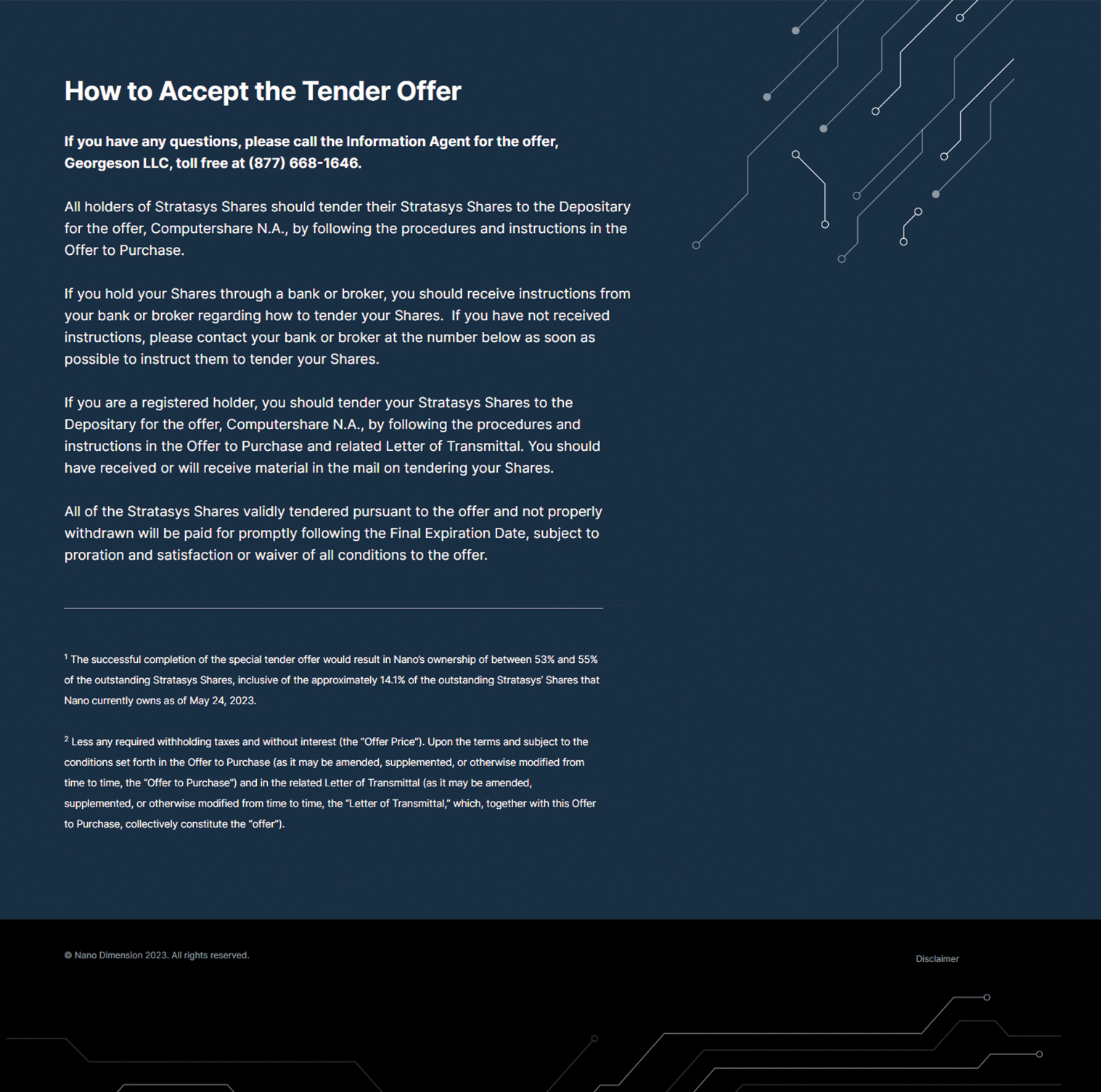 How to Accept the Tender Offer

If you have any questions, please call the Information Agent for the offer, Georgeson LLC, toll free at (877) 668-1646.

All holders of Stratasys Shares should tender their Stratasys Shares to the Depositary for the offer, Computershare N.A., by following the procedures and instructions in the Offer to Purchase.

If you hold your Shares through a bank or broker, you should receive instructions from your bank or broker regarding how to tender your Shares. If you have not received instructions, please contact your bank or broker at the number below as soon as possible to instruct them to tender your Shares.

If you are a registered holder, you should tender your Stratasys Shares to the Depositary for the offer, Computershare N.A., by following the procedures and instructions in the Offer to Purchase and related Letter of Transmittal. You should have received or will receive material in the mail on tendering your Shares.

All of the Stratasys Shares validly tendered pursuant to the offer and not properly withdrawn will be paid for promptly following the Final Expiration Date, subject to proration and satisfaction or waiver of all conditions to the offer.

$^1$ The successful completion of the special tender offer would result in Nano's ownership of between 53% and 55% of the outstanding Stratasys Shares, inclusive of the approximately 14.1% of the outstanding Stratasys' Shares that Nano currently owns as of May 24, 2023.

$^2$ Less any required withholding taxes and without interest (the "Offer Price"). Upon the terms and subject to the conditions set forth in the Offer to Purchase (as it may be amended, supplemented, or otherwise modified from time to time, the "Offer to Purchase") and in the related Letter of Transmittal (as it may be amended, supplemented, or otherwise modified from time to time, the "Letter of Transmittal," which, together with this Offer to Purchase, collectively constitute the "offer").

© Nano Dimension 2023. All rights reserved.

Disclaimer